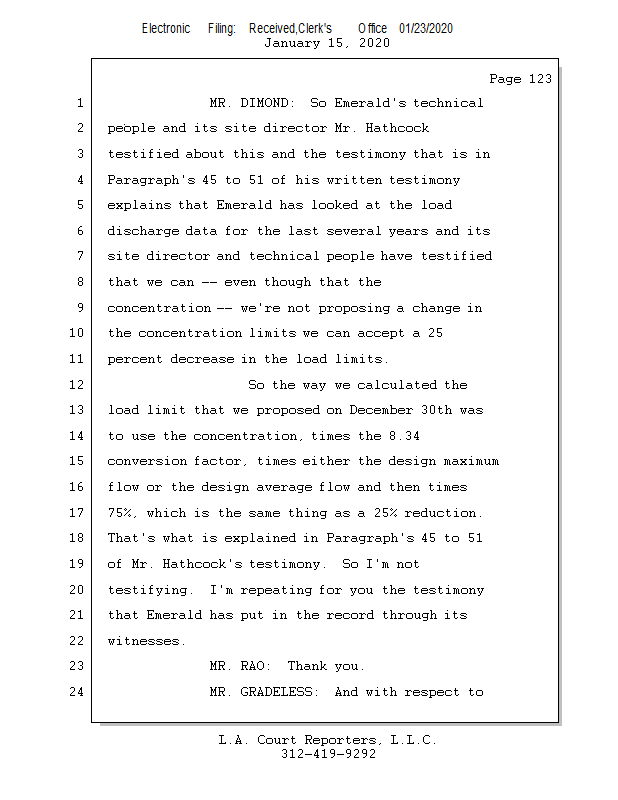 Electronic Filing: Received,Clerk's Office 01/23/2020
January 15, 2020

Page 123

1 MR. DIMOND: So Emerald's technical
2 people and its site director Mr. Hathcock
3 testified about this and the testimony that is in
4 Paragraph's 45 to 51 of his written testimony
5 explains that Emerald has looked at the load
6 discharge data for the last several years and its
7 site director and technical people have testified
8 that we can -- even though that the
9 concentration -- we're not proposing a change in
10 the concentration limits we can accept a 25
11 percent decrease in the load limits.
12 So the way we calculated the
13 load limit that we proposed on December 30th was
14 to use the concentration, times the 8.34
15 conversion factor, times either the design maximum
16 flow or the design average flow and then times
17 75%, which is the same thing as a 25% reduction.
18 That's what is explained in Paragraph's 45 to 51
19 of Mr. Hathcock's testimony. So I'm not
20 testifying. I'm repeating for you the testimony
21 that Emerald has put in the record through its
22 witnesses.
23 MR. RAO: Thank you.
24 MR. GRADELESS: And with respect to

L.A. Court Reporters, L.L.C.
312-419-9292